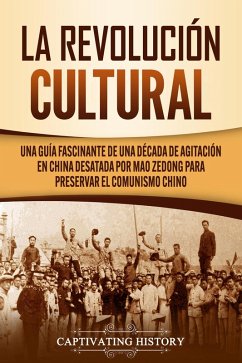 LA REVOLUCIÓN CULTURAL

UNA GUÍA FASCINANTE DE UNA DÉCADA DE AGITACIÓN EN CHINA DESATADA POR MAO ZEDONG PARA PRESERVAR EL COMUNISMO CHINO

CAPTIVATING HISTORY